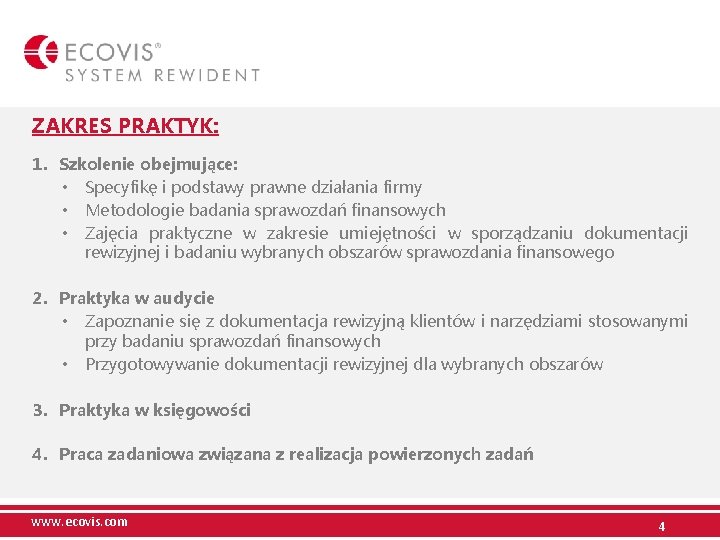 ECOVIS®
SYSTEM REWIDENT

ZAKRES PRAKTYK:

1. Szkolenie obejmujące:
• Specyfikę i podstawy prawne działania firmy
• Metodologie badania sprawozdań finansowych
• Zajęcia praktyczne w zakresie umiejętności w sporządzaniu dokumentacji rewizyjnej i badaniu wybranych obszarów sprawozdania finansowego

2. Praktyka w audycie
• Zapoznanie się z dokumentacja rewizyjną klientów i narzędziami stosowanymi przy badaniu sprawozdań finansowych
• Przygotowywanie dokumentacji rewizyjnej dla wybranych obszarów

3. Praktyka w księgowości

4. Praca zadaniowa związana z realizacja powierzonych zadań

www.ecovis.com

4